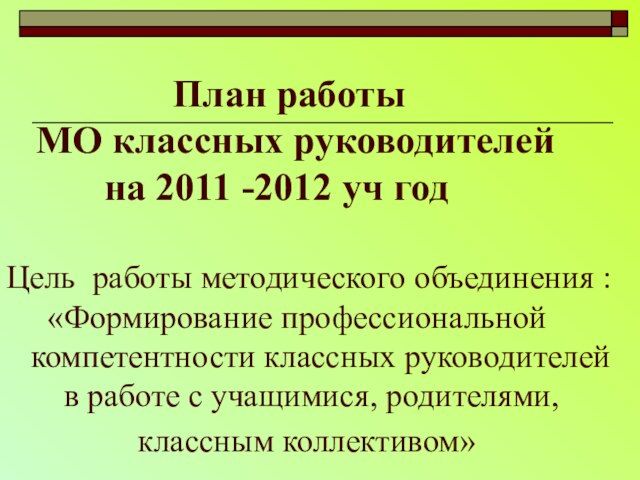 План работы
МО классных руководителей
на 2011 -2012 уч год

Цель работы методического объединения : «Формирование профессиональной компетентности классных руководителей в работе с учащимися, родителями, классным коллективом»